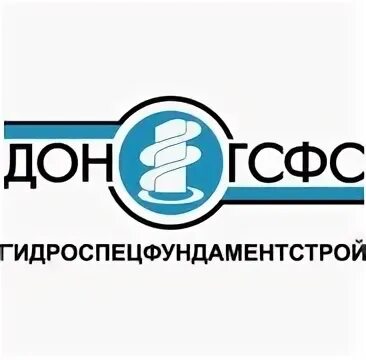 ДОН ГСФС

ГИДРОСПЕЦФУНДАМЕНТСТРОЙ